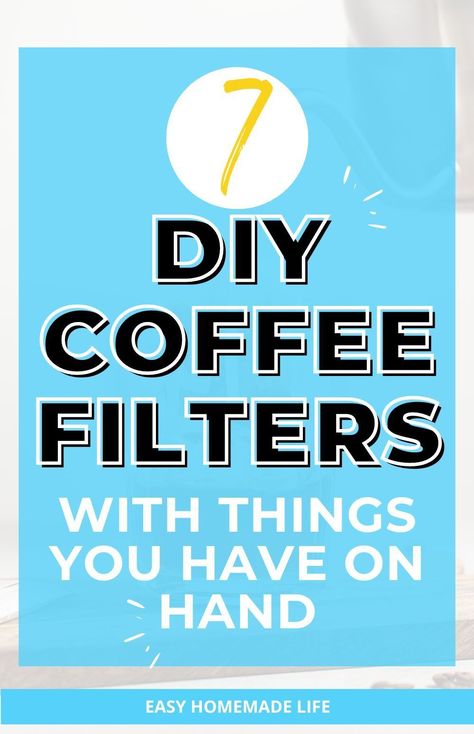 7

DIY COFFEE FILTERS

WITH THINGS YOU HAVE ON HAND

EASY HOMEMADE LIFE